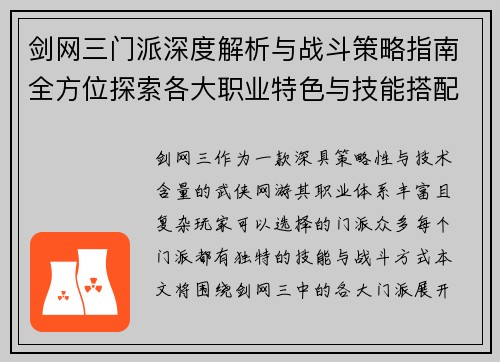 剑网三门派深度解析与战斗策略指南全方位探索各大职业特色与技能搭配

剑网三作为一款深具策略性与技术含量的武侠网游其职业体系丰富且复杂玩家可以选择的门派众多每个门派都有独特的技能与战斗方式本文将围绕剑网三中的各大门派展开